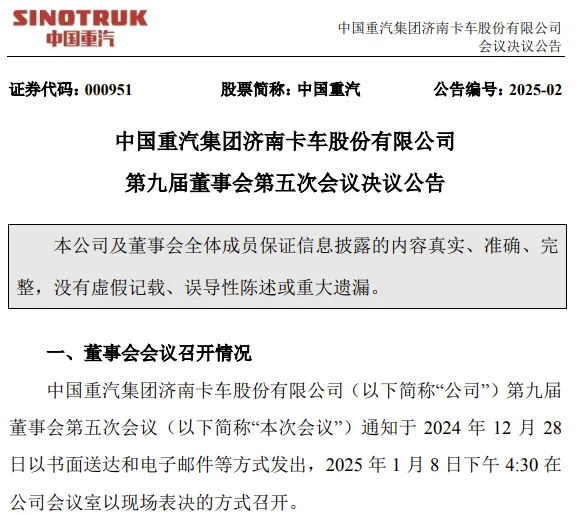 SINOTRUK
中国重汽

中国重汽集团济南卡车股份有限公司
会议决议公告

证券代码：000951　　股票简称：中国重汽　　公告编号：2025-02

中国重汽集团济南卡车股份有限公司
第九届董事会第五次会议决议公告

本公司及董事会全体成员保证信息披露的内容真实、准确、完整，没有虚假记载、误导性陈述或重大遗漏。

一、董事会会议召开情况

中国重汽集团济南卡车股份有限公司（以下简称“公司”）第九届董事会第五次会议（以下简称“本次会议”）通知于 2024 年 12 月 28 日以书面送达和电子邮件等方式发出，2025 年 1 月 8 日下午 4:30 在公司会议室以现场表决的方式召开。